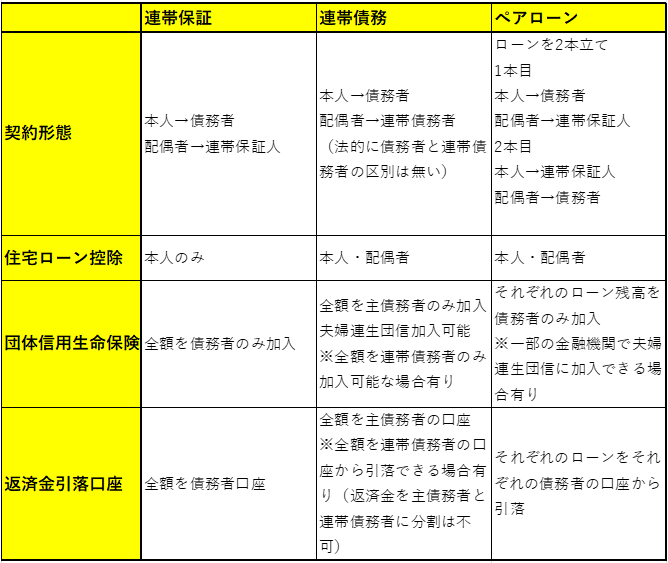 | | 連帯保証 | 連帯債務 | ペアローン |
|---|---|---|---|
| 契約形態 | 本人→債務者 配偶者→連帯保証人 | 本人→債務者 配偶者→連帯債務者 （法的に債務者と連帯債務者の区別は無い） | ローンを2本立て 1本目 本人→債務者 配偶者→連帯保証人 2本目 本人→連帯保証人 配偶者→債務者 |
| 住宅ローン控除 | 本人のみ | 本人・配偶者 | 本人・配偶者 |
| 団体信用生命保険 | 全額を債務者のみ加入 | 全額を主債務者のみ加入 夫婦連生団信加入可能 ※全額を連帯債務者のみ加入可能な場合有り | それぞれのローン残高を債務者のみ加入 ※一部の金融機関で夫婦連生団信に加入できる場合有り |
| 返済金引落口座 | 全額を債務者口座 | 全額を主債務者の口座 ※全額を連帯債務者の口座から引落できる場合有り（返済金を主債務者と連帯債務者に分割は不可） | それぞれのローンをそれぞれの債務者の口座から引落 |